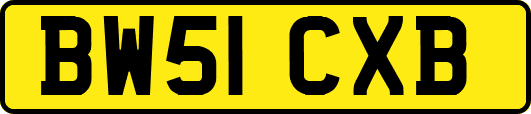 BW51 CXB